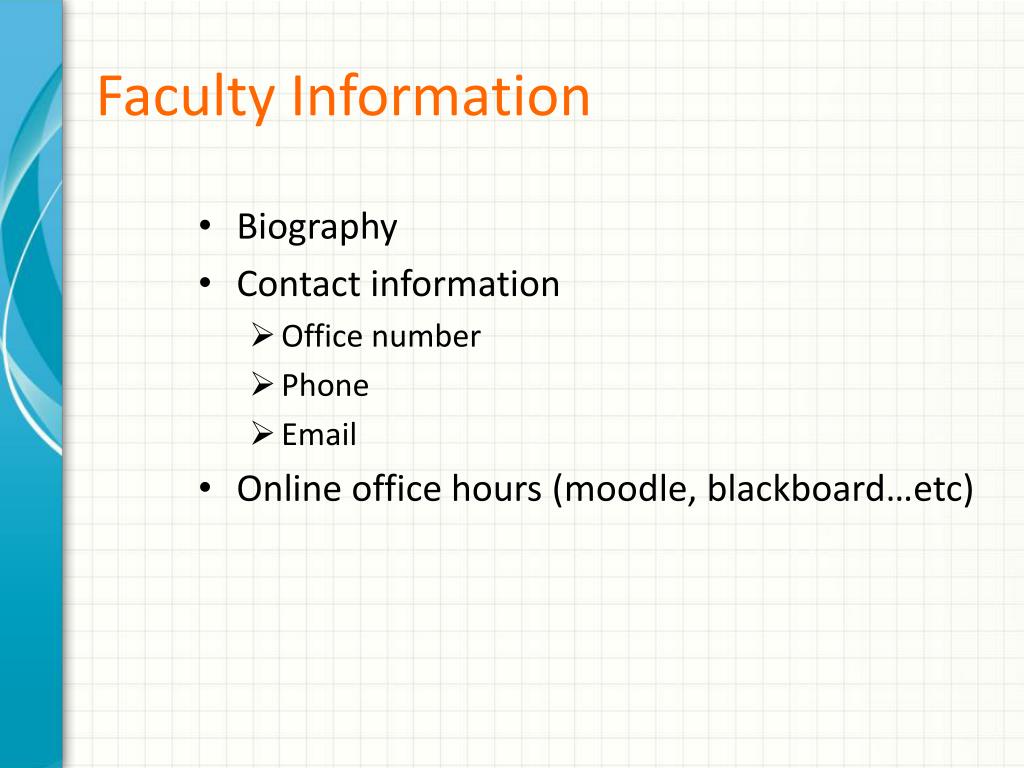 Faculty Information

• Biography
• Contact information
  ➢ Office number
  ➢ Phone
  ➢ Email
• Online office hours (moodle, blackboard…etc)